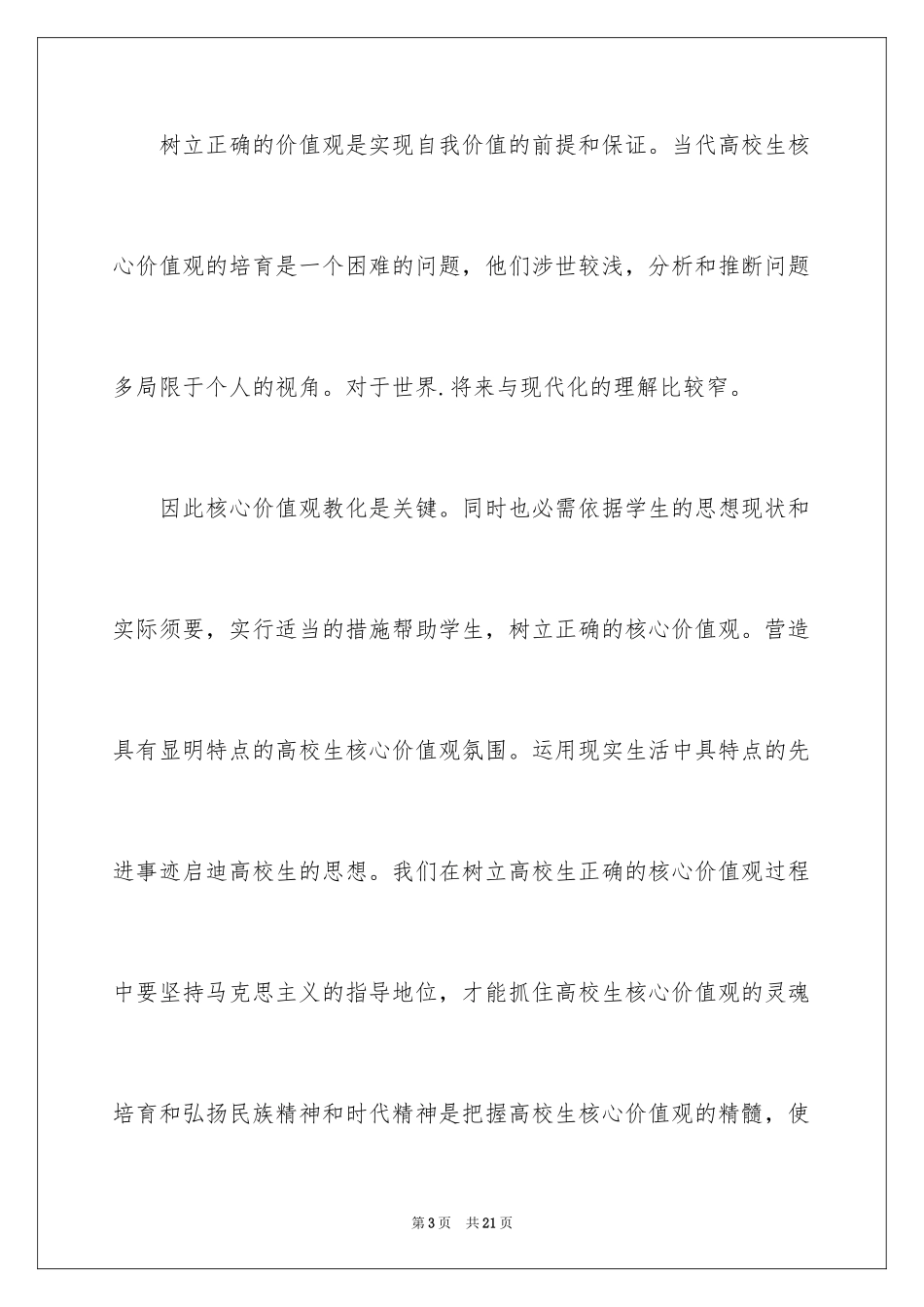 树立正确的价值观是实现自我价值的前提和保证。当代高校生核心价值观的培育是一个困难的问题，他们涉世较浅，分析和推断问题多局限于个人的视角。对于世界.将来与现代化的理解比较窄。

因此核心价值观教化是关键。同时也必需依据学生的思想现状和实际须要，实行适当的措施帮助学生，树立正确的核心价值观。营造具有显明特点的高校生核心价值观氛围。运用现实生活中具特点的先进事迹启迪高校生的思想。我们在树立高校生正确的核心价值观过程中要坚持马克思主义的指导地位，才能抓住高校生核心价值观的灵魂培育和弘扬民族精神和时代精神是把握高校生核心价值观的精髓，使

第3页　共21页